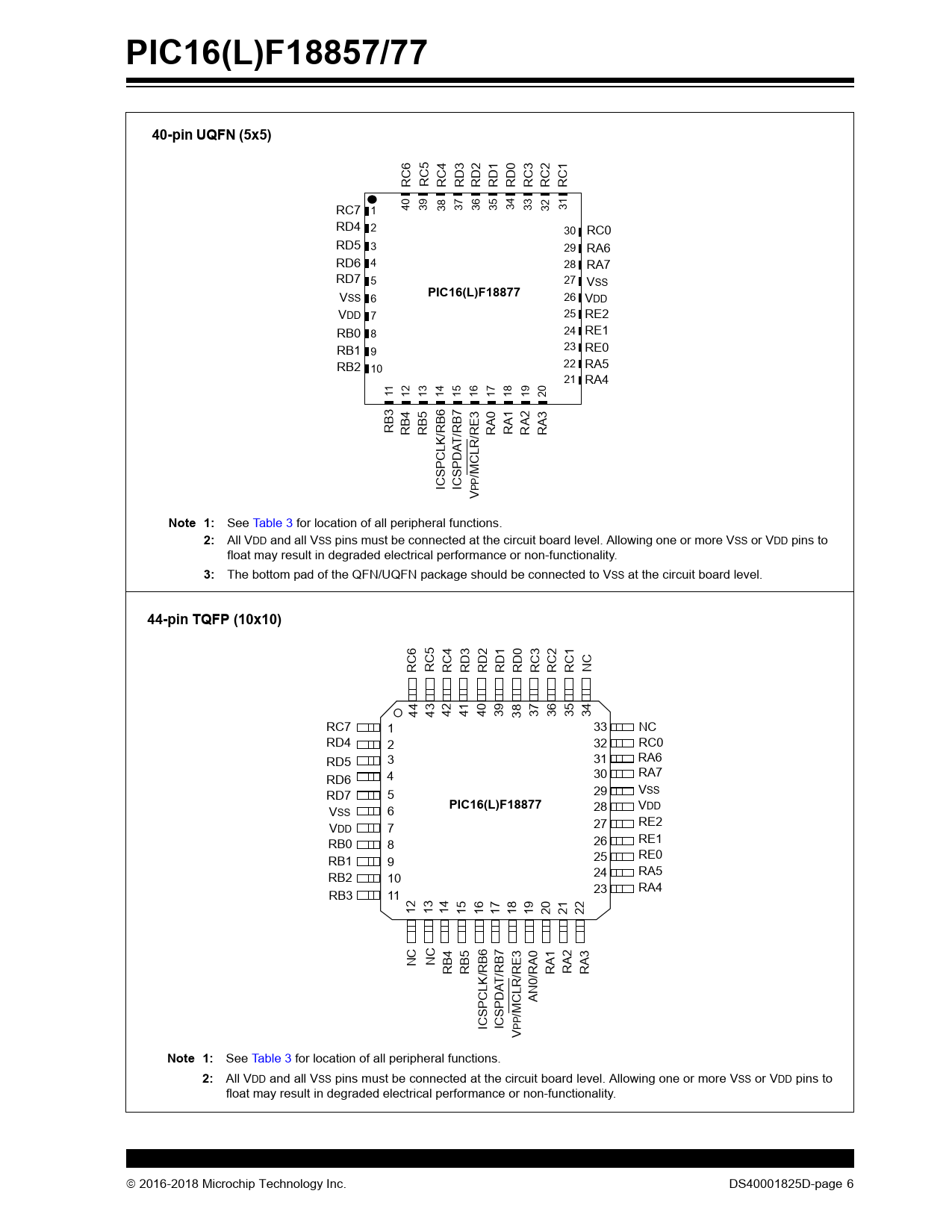 PIC16(L)F18857/77

40-pin UQFN (5x5)

RC6 RC5 RC4 RD3 RD2 RD1 RD0 RC3 RC2 RC1
40 39 38 37 36 35 34 33 32 31

RC7 1
RD4 2
RD5 3
RD6 4
RD7 5
VSS 6
VDD 7
RB0 8
RB1 9
RB2 10

PIC16(L)F18877

30 RC0
29 RA6
28 RA7
27 VSS
26 VDD
25 RE2
24 RE1
23 RE0
22 RA5
21 RA4

11 12 13 14 15 16 17 18 19 20
RB3 RB4 RB5 ICSPCLK/RB6 ICSPDAT/RB7 VPP/MCLR/RE3 RA0 RA1 RA2 RA3

Note 1: See Table 3 for location of all peripheral functions.
2: All VDD and all VSS pins must be connected at the circuit board level. Allowing one or more VSS or VDD pins to float may result in degraded electrical performance or non-functionality.
3: The bottom pad of the QFN/UQFN package should be connected to VSS at the circuit board level.

44-pin TQFP (10x10)

RC6 RC5 RC4 RD3 RD2 RD1 RD0 RC3 RC2 RC1 NC
44 43 42 41 40 39 38 37 36 35 34

RC7 1
RD4 2
RD5 3
RD6 4
RD7 5
VSS 6
VDD 7
RB0 8
RB1 9
RB2 10
RB3 11

PIC16(L)F18877

33 NC
32 RC0
31 RA6
30 RA7
29 VSS
28 VDD
27 RE2
26 RE1
25 RE0
24 RA5
23 RA4

12 13 14 15 16 17 18 19 20 21 22
NC NC RB4 RB5 ICSPCLK/RB6 ICSPDAT/RB7 VPP/MCLR/RE3 AN0/RA0 RA1 RA2 RA3

Note 1: See Table 3 for location of all peripheral functions.
2: All VDD and all VSS pins must be connected at the circuit board level. Allowing one or more VSS or VDD pins to float may result in degraded electrical performance or non-functionality.

© 2016-2018 Microchip Technology Inc.
DS40001825D-page 6